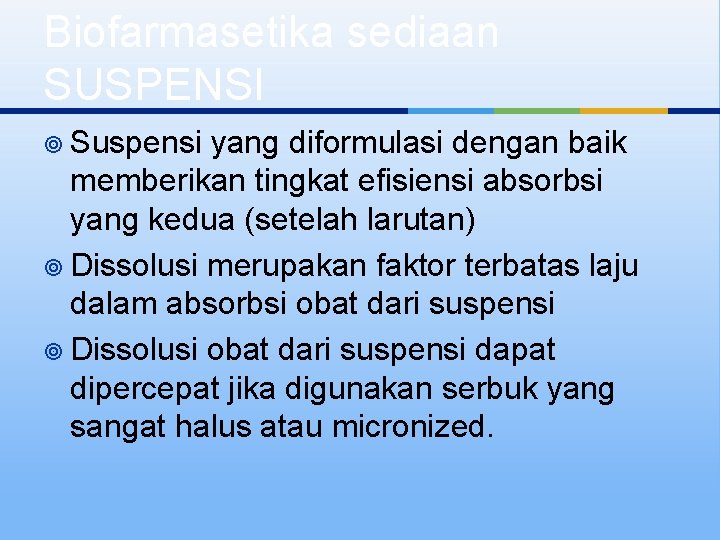 Biofarmasetika sediaan SUSPENSI

Suspensi yang diformulasi dengan baik memberikan tingkat efisiensi absorbsi yang kedua (setelah larutan)

Dissolusi merupakan faktor terbatas laju dalam absorbsi obat dari suspensi

Dissolusi obat dari suspensi dapat dipercepat jika digunakan serbuk yang sangat halus atau micronized.